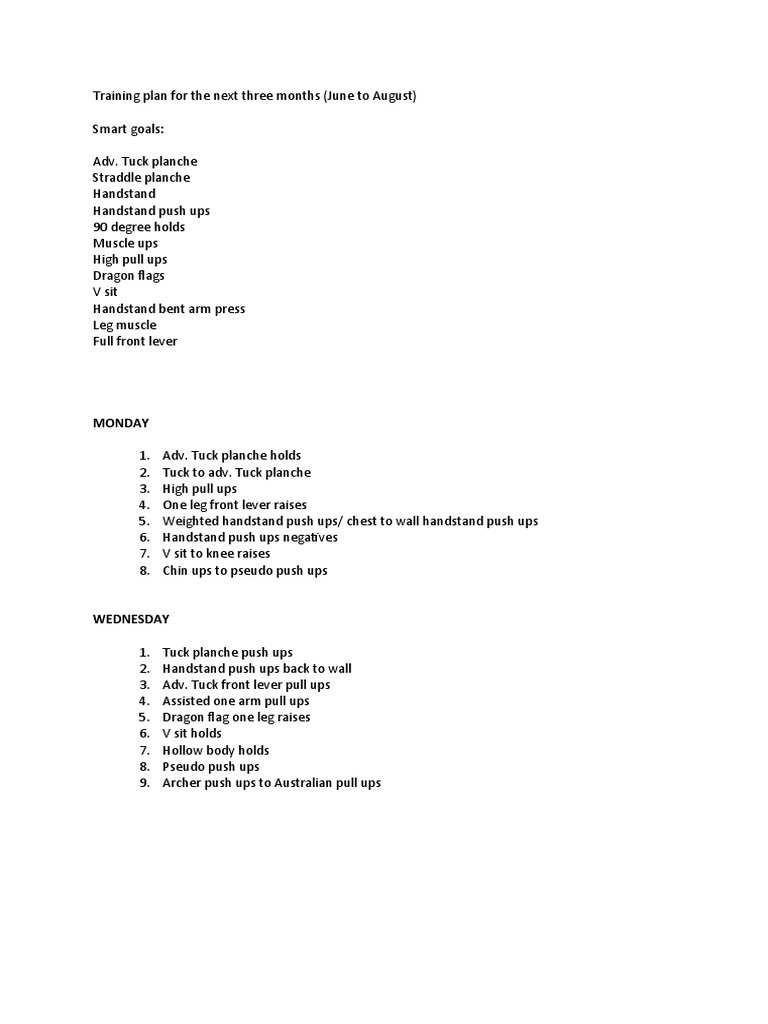 Training plan for the next three months (June to August)

Smart goals:

Adv. Tuck planche
Straddle planche
Handstand
Handstand push ups
90 degree holds
Muscle ups
High pull ups
Dragon flags
V sit
Handstand bent arm press
Leg muscle
Full front lever

MONDAY

1. Adv. Tuck planche holds
2. Tuck to adv. Tuck planche
3. High pull ups
4. One leg front lever raises
5. Weighted handstand push ups/ chest to wall handstand push ups
6. Handstand push ups negatives
7. V sit to knee raises
8. Chin ups to pseudo push ups

WEDNESDAY

1. Tuck planche push ups
2. Handstand push ups back to wall
3. Adv. Tuck front lever pull ups
4. Assisted one arm pull ups
5. Dragon flag one leg raises
6. V sit holds
7. Hollow body holds
8. Pseudo push ups
9. Archer push ups to Australian pull ups